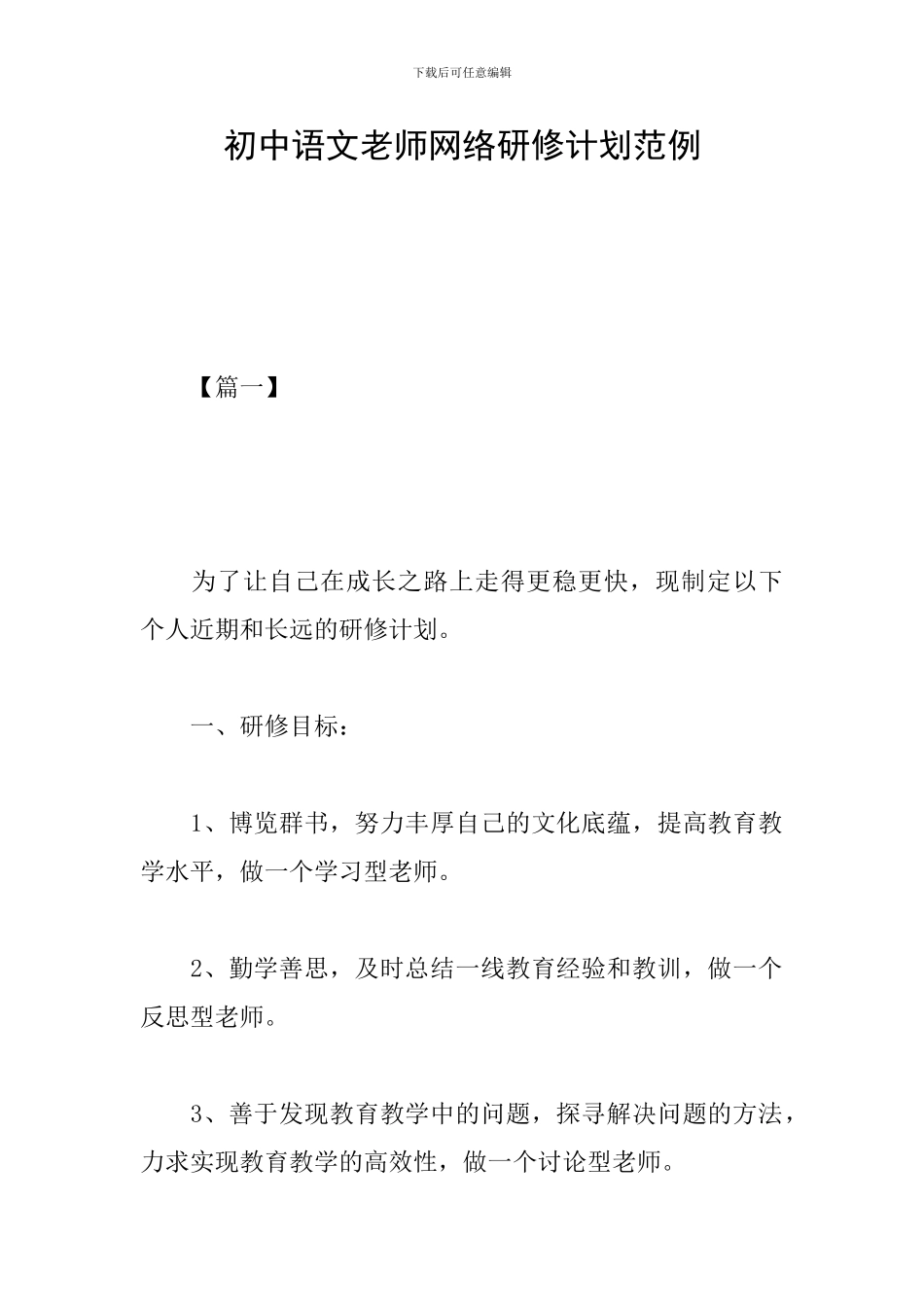 下载后可任意编辑

初中语文老师网络研修计划范例

【篇一】

为了让自己在成长之路上走得更稳更快，现制定以下个人近期和长远的研修计划。

一、研修目标：

1、博览群书，努力丰厚自己的文化底蕴，提高教育教学水平，做一个学习型老师。

2、勤学善思，及时总结一线教育经验和教训，做一个反思型老师。

3、善于发现教育教学中的问题，探寻解决问题的方法，力求实现教育教学的高效性，做一个讨论型老师。